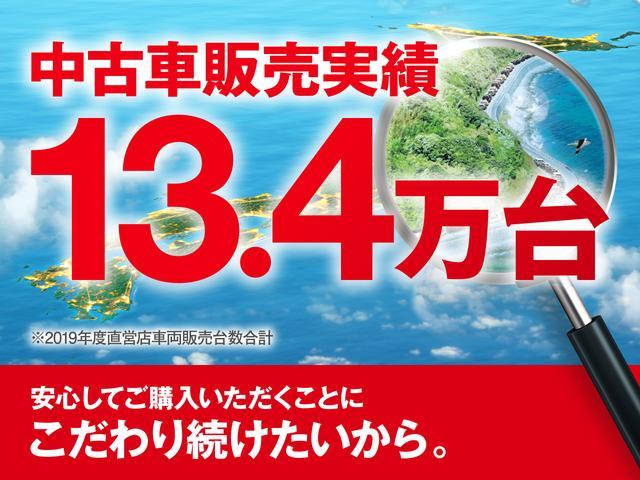 中古車販売実績

13.4万台

※2019年度直営店車両販売台数合計

安心してご購入いただくことに
こだわり続けたいから。